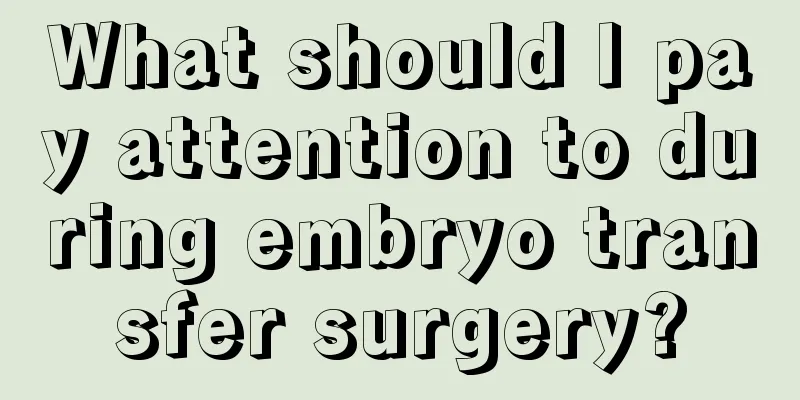 What should I pay attention to during embryo transfer surgery?